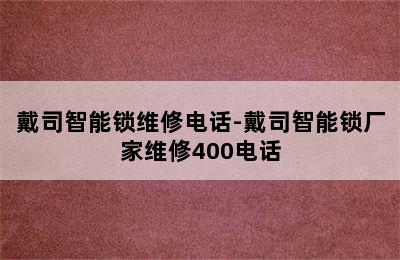 戴司智能锁维修电话-戴司智能锁厂家维修400电话